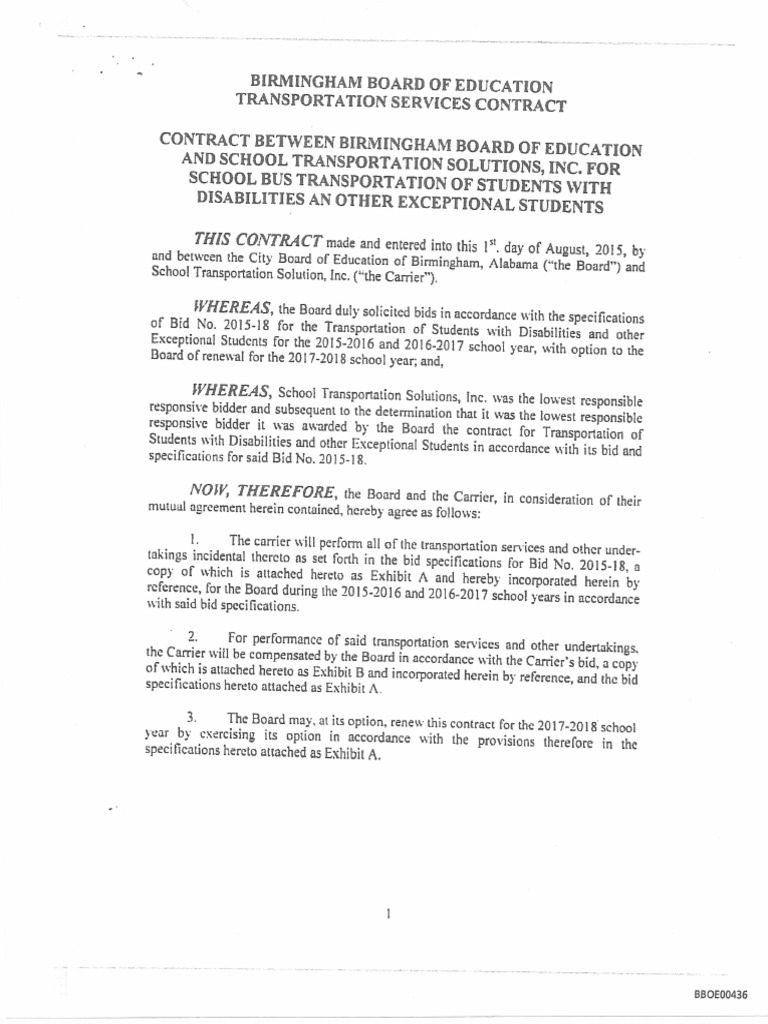 BIRMINGHAM BOARD OF EDUCATION
TRANSPORTATION SERVICES CONTRACT

CONTRACT BETWEEN BIRMINGHAM BOARD OF EDUCATION AND SCHOOL TRANSPORTATION SOLUTIONS, INC. FOR SCHOOL BUS TRANSPORTATION OF STUDENTS WITH DISABILITIES AN OTHER EXCEPTIONAL STUDENTS

THIS CONTRACT made and entered into this $1^{st}$. day of August, 2015, by and between the City Board of Education of Birmingham, Alabama ("the Board") and School Transportation Solution, Inc. ("the Carrier").

WHEREAS, the Board duly solicited bids in accordance with the specifications of Bid No. 2015-18 for the Transportation of Students with Disabilities and other Exceptional Students for the 2015-2016 and 2016-2017 school year, with option to the Board of renewal for the 2017-2018 school year; and,

WHEREAS, School Transportation Solutions, Inc. was the lowest responsible responsive bidder and subsequent to the determination that it was the lowest responsible responsive bidder it was awarded by the Board the contract for Transportation of Students with Disabilities and other Exceptional Students in accordance with its bid and specifications for said Bid No. 2015-18.

NOW, THEREFORE, the Board and the Carrier, in consideration of their mutual agreement herein contained, hereby agree as follows:

1. The carrier will perform all of the transportation services and other undertakings incidental thereto as set forth in the bid specifications for Bid No. 2015-18, a copy of which is attached hereto as Exhibit A and hereby incorporated herein by reference, for the Board during the 2015-2016 and 2016-2017 school years in accordance with said bid specifications.

2. For performance of said transportation services and other undertakings, the Carrier will be compensated by the Board in accordance with the Carrier's bid, a copy of which is attached hereto as Exhibit B and incorporated herein by reference, and the bid specifications hereto attached as Exhibit A.

3. The Board may, at its option, renew this contract for the 2017-2018 school year by exercising its option in accordance with the provisions therefore in the specifications hereto attached as Exhibit A.

1

BBOE00436